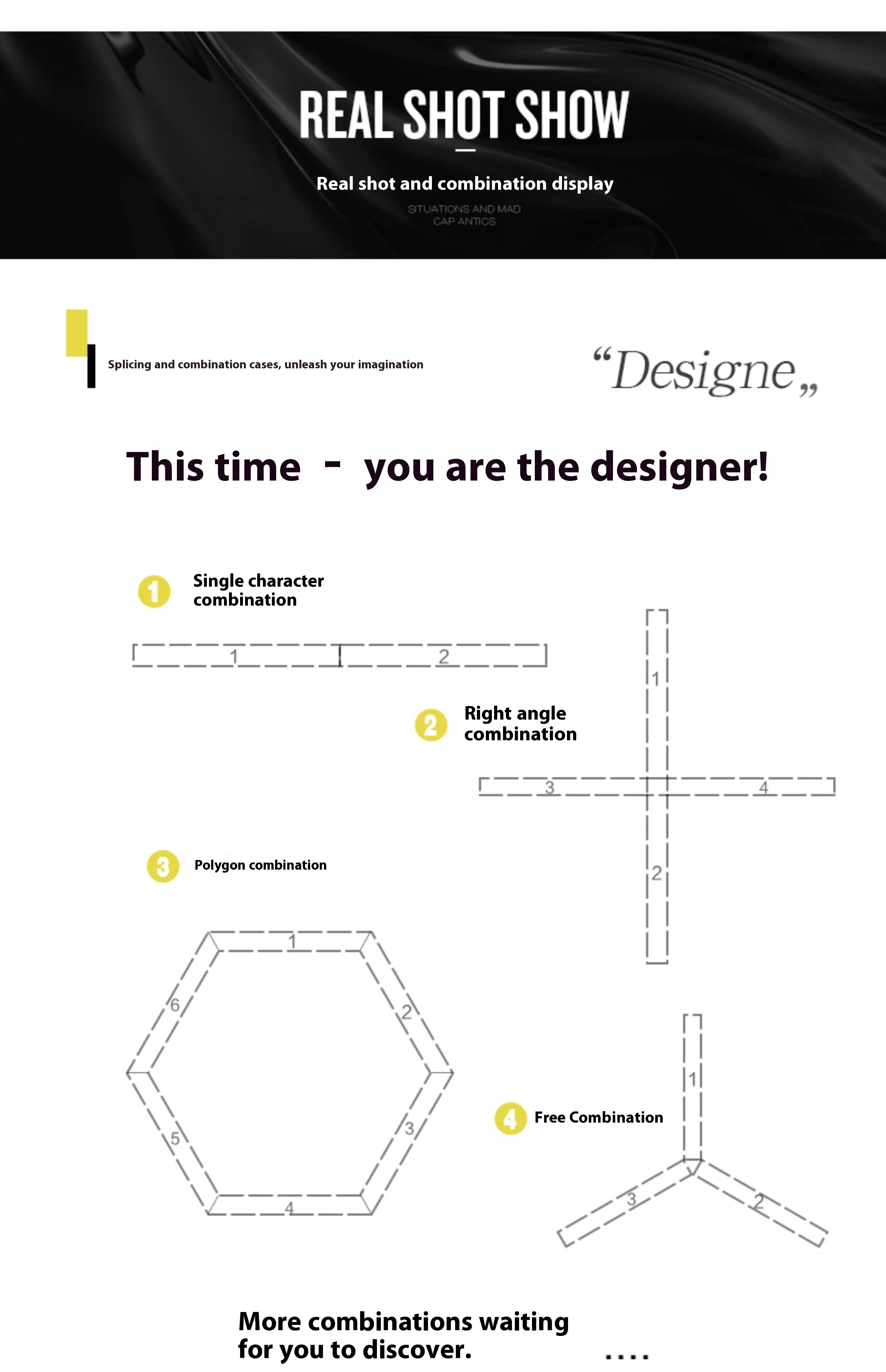 REAL SHOT SHOW

Real shot and combination display

SITUATIONS AND MAD CAP ANTICS

Splicing and combination cases, unleash your imagination

“Designe„

This time - you are the designer!

1 Single character combination

1 2

2 Right angle combination

1

3 4

2

3 Polygon combination

1 2 3 4 5 6

4 Free Combination

1 2 3

More combinations waiting for you to discover. ....